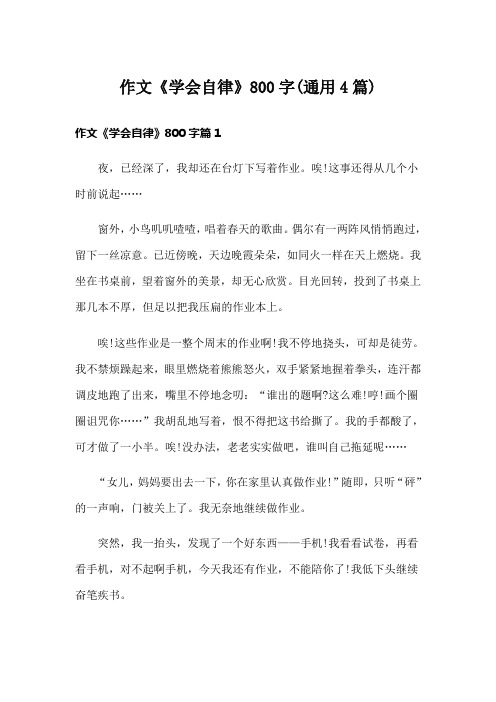 作文《学会自律》800字(通用4篇)

作文《学会自律》800字篇1

夜，已经深了，我却还在台灯下写着作业。唉!这事还得从几个小时前说起……

窗外，小鸟叽叽喳喳，唱着春天的歌曲。偶尔有一两阵风悄悄跑过，留下一丝凉意。已近傍晚，天边晚霞朵朵，如同火一样在天上燃烧。我坐在书桌前，望着窗外的美景，却无心欣赏。目光回转，投到了书桌上那几本不厚，但足以把我压扁的作业本上。

唉!这些作业是一整个周末的作业啊!我不停地挠头，可却是徒劳。我不禁烦躁起来，眼里燃烧着熊熊怒火，双手紧紧地握着拳头，连汗都调皮地跑了出来，嘴里不停地念叨：“谁出的题啊?这么难!哼!画个圈圈诅咒你……”我胡乱地写着，恨不得把这书给撕了。我的手都酸了，可才做了一小半。唉!没办法，老老实实做吧，谁叫自己拖延呢……

“女儿，妈妈要出去一下，你在家里认真做作业!”随即，只听“砰”的一声响，门被关上了。我无奈地继续做作业。

突然，我一抬头，发现了一个好东西——手机!我看看试卷，再看看手机，对不起啊手机，今天我还有作业，不能陪你了!我低下头继续奋笔疾书。